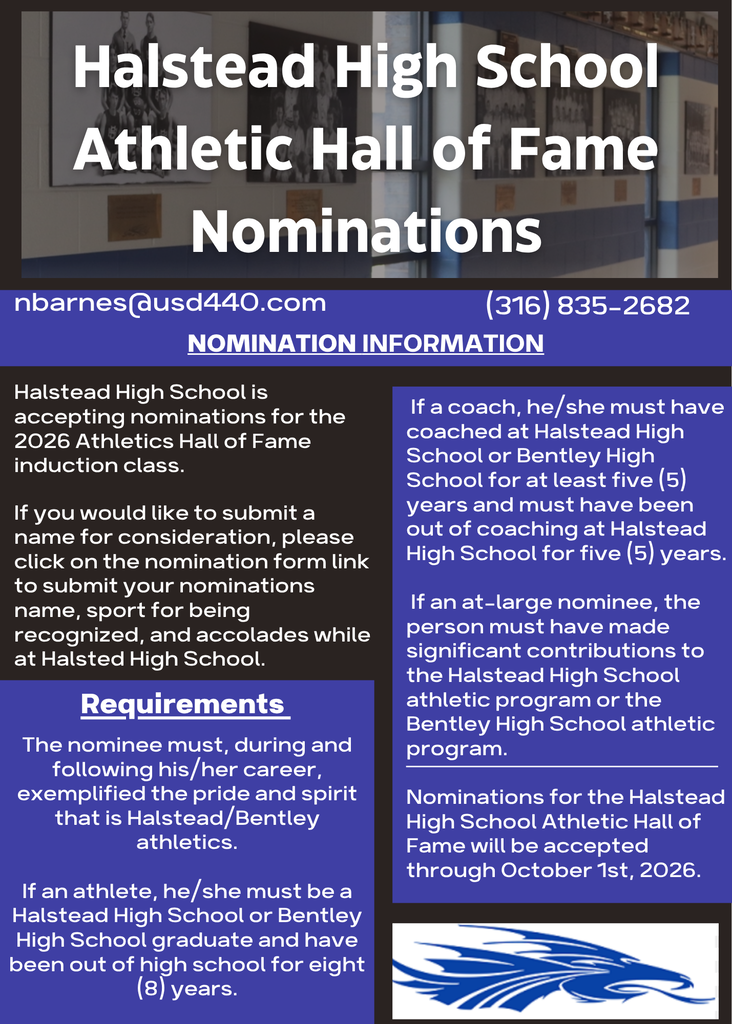 Halstead High School Athletic Hall of Fame Nominations

nbarnes@usd440.com

(316) 835-2682

NOMINATION INFORMATION

Halstead High School is accepting nominations for the 2026 Athletics Hall of Fame induction class.

If you would like to submit a name for consideration, please click on the nomination form link to submit your nominations name, sport for being recognized, and accolades while at Halsted High School.

Requirements

The nominee must, during and following his/her career, exemplified the pride and spirit that is Halstead/Bentley athletics.

If an athlete, he/she must be a Halstead High School or Bentley High School graduate and have been out of high school for eight (8) years.

If a coach, he/she must have coached at Halstead High School or Bentley High School for at least five (5) years and must have been out of coaching at Halstead High School for five (5) years.

If an at-large nominee, the person must have made significant contributions to the Halstead High School athletic program or the Bentley High School athletic program.

Nominations for the Halstead High School Athletic Hall of Fame will be accepted through October 1st, 2026.